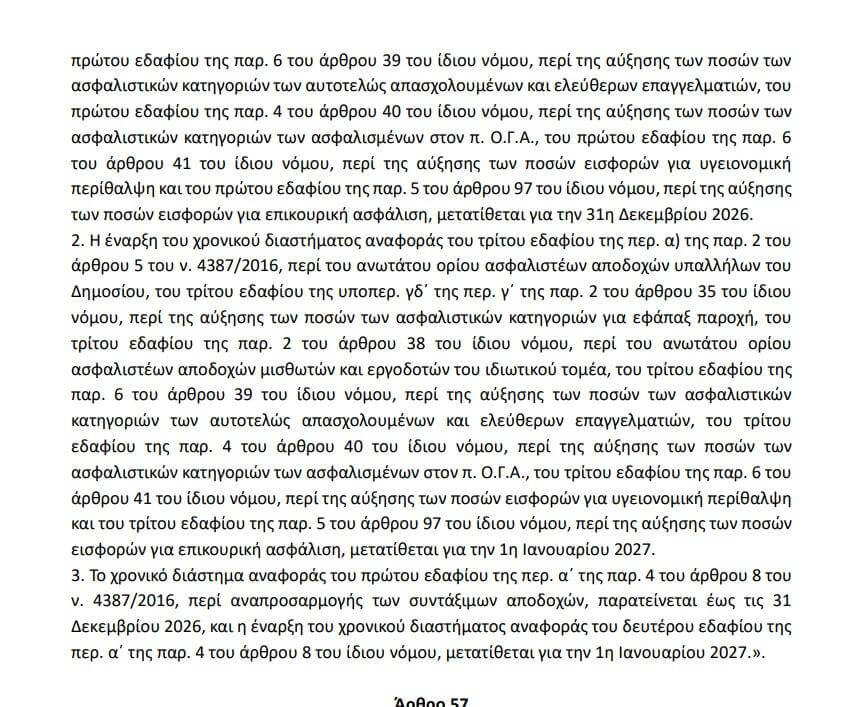 πρώτου εδαφίου της παρ. 6 του άρθρου 39 του ίδιου νόμου, περί της αύξησης των ποσών των ασφαλιστικών κατηγοριών των αυτοτελώς απασχολουμένων και ελεύθερων επαγγελματιών, του πρώτου εδαφίου της παρ. 4 του άρθρου 40 του ίδιου νόμου, περί της αύξησης των ποσών των ασφαλιστικών κατηγοριών των ασφαλισμένων στον π. Ο.Γ.Α., του πρώτου εδαφίου της παρ. 6 του άρθρου 41 του ίδιου νόμου, περί της αύξησης των ποσών εισφορών για υγειονομική περίθαλψη και του πρώτου εδαφίου της παρ. 5 του άρθρου 97 του ίδιου νόμου, περί της αύξησης των ποσών εισφορών για επικουρική ασφάλιση, μετατίθεται για την 31η Δεκεμβρίου 2026.
2. Η έναρξη του χρονικού διαστήματος αναφοράς του τρίτου εδαφίου της περ. α) της παρ. 2 του άρθρου 5 του ν. 4387/2016, περί του ανωτάτου ορίου ασφαλιστέων αποδοχών υπαλλήλων του Δημοσίου, του τρίτου εδαφίου της υποπερ. γδ΄ της περ. γ΄ της παρ. 2 του άρθρου 35 του ίδιου νόμου, περί της αύξησης των ποσών των ασφαλιστικών κατηγοριών για εφάπαξ παροχή, του τρίτου εδαφίου της παρ. 2 του άρθρου 38 του ίδιου νόμου, περί του ανωτάτου ορίου ασφαλιστέων αποδοχών μισθωτών και εργοδοτών του ιδιωτικού τομέα, του τρίτου εδαφίου της παρ. 6 του άρθρου 39 του ίδιου νόμου, περί της αύξησης των ποσών των ασφαλιστικών κατηγοριών των αυτοτελώς απασχολουμένων και ελεύθερων επαγγελματιών, του τρίτου εδαφίου της παρ. 4 του άρθρου 40 του ίδιου νόμου, περί της αύξησης των ποσών των ασφαλιστικών κατηγοριών των ασφαλισμένων στον π. Ο.Γ.Α., του τρίτου εδαφίου της παρ. 6 του άρθρου 41 του ίδιου νόμου, περί της αύξησης των ποσών εισφορών για υγειονομική περίθαλψη και του τρίτου εδαφίου της παρ. 5 του άρθρου 97 του ίδιου νόμου, περί της αύξησης των ποσών εισφορών για επικουρική ασφάλιση, μετατίθεται για την 1η Ιανουαρίου 2027.
3. Το χρονικό διάστημα αναφοράς του πρώτου εδαφίου της περ. α΄ της παρ. 4 του άρθρου 8 του ν. 4387/2016, περί αναπροσαρμογής των συντάξιμων αποδοχών, παρατείνεται έως τις 31 Δεκεμβρίου 2026, και η έναρξη του χρονικού διαστήματος αναφοράς του δευτέρου εδαφίου της περ. α΄ της παρ. 4 του άρθρου 8 του ίδιου νόμου, μετατίθεται για την 1η Ιανουαρίου 2027.».

Άρθρο 57